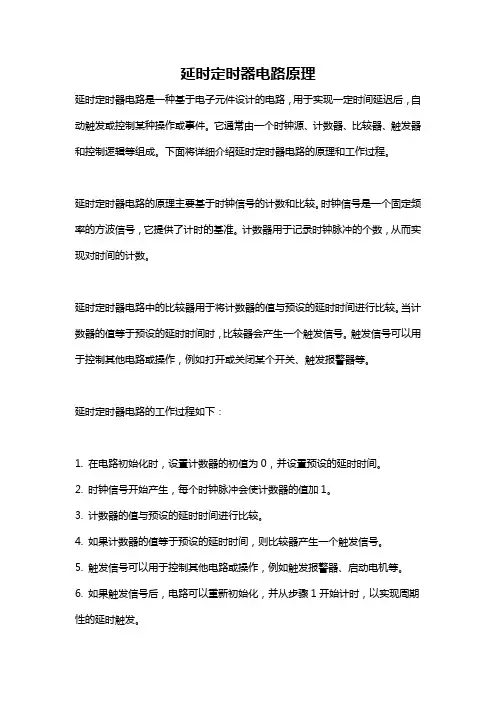 延时定时器电路原理

延时定时器电路是一种基于电子元件设计的电路，用于实现一定时间延迟后，自动触发或控制某种操作或事件。它通常由一个时钟源、计数器、比较器、触发器和控制逻辑等组成。下面将详细介绍延时定时器电路的原理和工作过程。

延时定时器电路的原理主要基于时钟信号的计数和比较。时钟信号是一个固定频率的方波信号，它提供了计时的基准。计数器用于记录时钟脉冲的个数，从而实现对时间的计数。

延时定时器电路中的比较器用于将计数器的值与预设的延时时间进行比较。当计数器的值等于预设的延时时间时，比较器会产生一个触发信号。触发信号可以用于控制其他电路或操作，例如打开或关闭某个开关、触发报警器等。

延时定时器电路的工作过程如下：

1. 在电路初始化时，设置计数器的初值为 0，并设置预设的延时时间。
2. 时钟信号开始产生，每个时钟脉冲会使计数器的值加 1。
3. 计数器的值与预设的延时时间进行比较。
4. 如果计数器的值等于预设的延时时间，则比较器产生一个触发信号。
5. 触发信号可以用于控制其他电路或操作，例如触发报警器、启动电机等。
6. 如果触发信号后，电路可以重新初始化，并从步骤 1 开始计时，以实现周期性的延时触发。